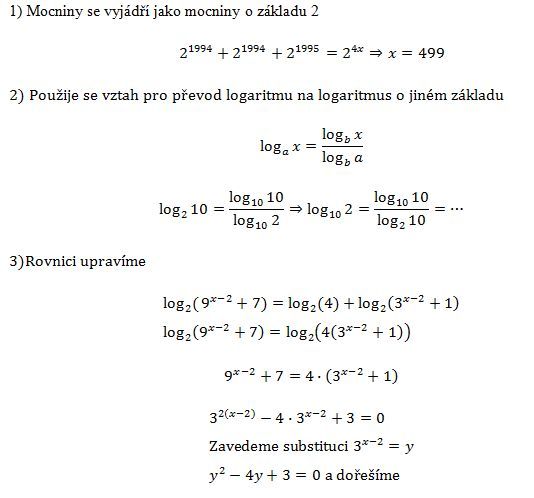 1) Mocniny se vyjádří jako mocniny o základu 2

$2^{1994} + 2^{1994} + 2^{1995} = 2^{4x} \Rightarrow x = 499$

2) Použije se vztah pro převod logaritmu na logaritmus o jiném základu

$\log_a x = \frac{\log_b x}{\log_b a}$

$\log_2 10 = \frac{\log_{10} 10}{\log_{10} 2} \Rightarrow \log_{10} 2 = \frac{\log_{10} 10}{\log_2 10} = \cdots$

3)Rovnici upravíme

$\log_2(9^{x-2} + 7) = \log_2(4) + \log_2(3^{x-2} + 1)$
$\log_2(9^{x-2} + 7) = \log_2(4(3^{x-2} + 1))$

$9^{x-2} + 7 = 4 \cdot (3^{x-2} + 1)$

$3^{2(x-2)} - 4 \cdot 3^{x-2} + 3 = 0$
Zavedeme substituci $3^{x-2} = y$
$y^2 - 4y + 3 = 0$ a dořešíme